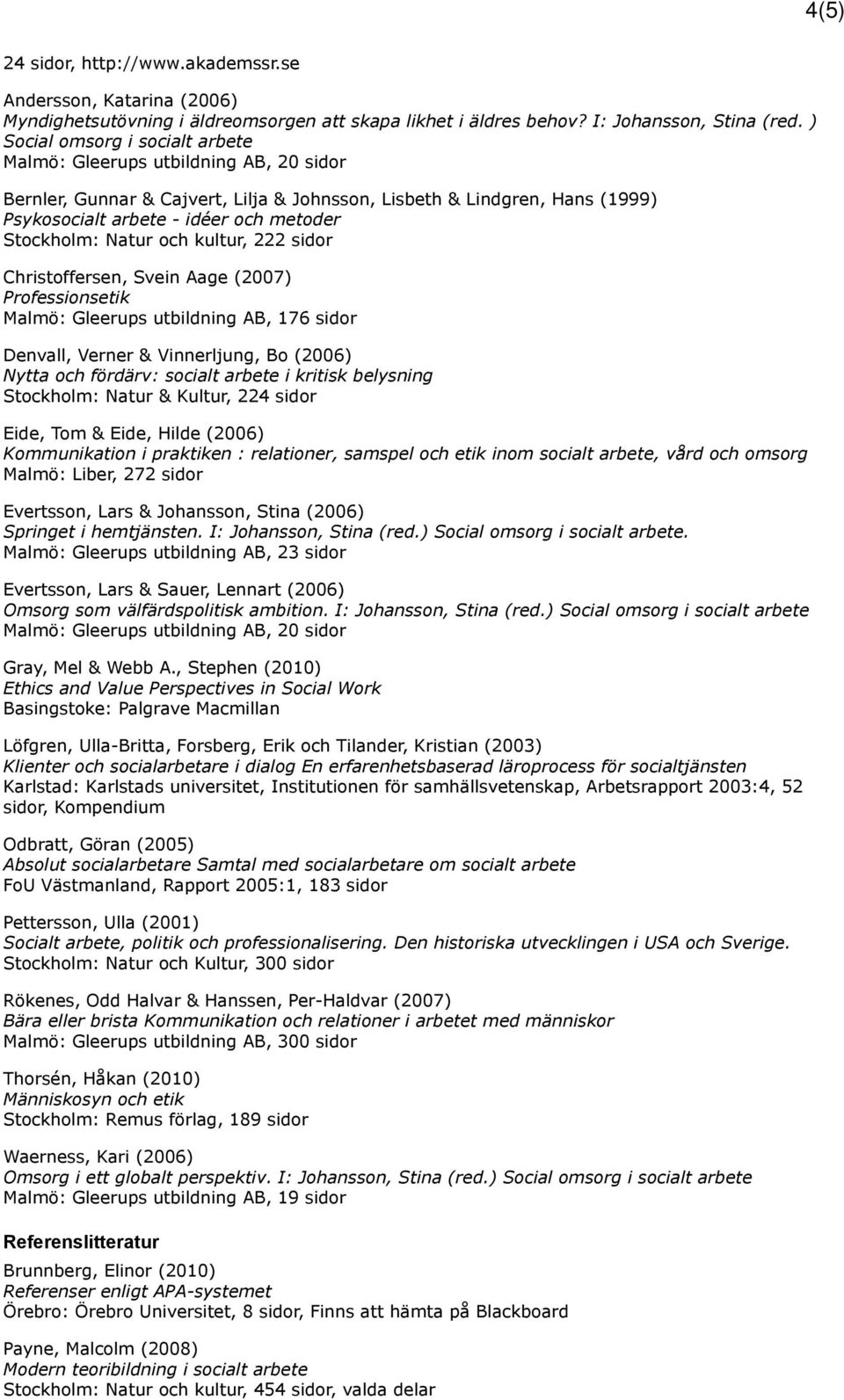 4(5)

24 sidor, http://www.akademssr.se

Andersson, Katarina (2006)
Myndighetsutövning i äldreomsorgen att skapa likhet i äldres behov? I: Johansson, Stina (red. )
Social omsorg i socialt arbete
Malmö: Gleerups utbildning AB, 20 sidor

Bernler, Gunnar & Cajvert, Lilja & Johnsson, Lisbeth & Lindgren, Hans (1999)
Psykosocialt arbete - idéer och metoder
Stockholm: Natur och kultur, 222 sidor

Christoffersen, Svein Aage (2007)
Professionsetik
Malmö: Gleerups utbildning AB, 176 sidor

Denvall, Verner & Vinnerljung, Bo (2006)
Nytta och fördärv: socialt arbete i kritisk belysning
Stockholm: Natur & Kultur, 224 sidor

Eide, Tom & Eide, Hilde (2006)
Kommunikation i praktiken : relationer, samspel och etik inom socialt arbete, vård och omsorg
Malmö: Liber, 272 sidor

Evertsson, Lars & Johansson, Stina (2006)
Springet i hemtjänsten. I: Johansson, Stina (red.) Social omsorg i socialt arbete.
Malmö: Gleerups utbildning AB, 23 sidor

Evertsson, Lars & Sauer, Lennart (2006)
Omsorg som välfärdspolitisk ambition. I: Johansson, Stina (red.) Social omsorg i socialt arbete
Malmö: Gleerups utbildning AB, 20 sidor

Gray, Mel & Webb A., Stephen (2010)
Ethics and Value Perspectives in Social Work
Basingstoke: Palgrave Macmillan

Löfgren, Ulla-Britta, Forsberg, Erik och Tilander, Kristian (2003)
Klienter och socialarbetare i dialog En erfarenhetsbaserad läroprocess för socialtjänsten
Karlstad: Karlstads universitet, Institutionen för samhällsvetenskap, Arbetsrapport 2003:4, 52 sidor, Kompendium

Odbratt, Göran (2005)
Absolut socialarbetare Samtal med socialarbetare om socialt arbete
FoU Västmanland, Rapport 2005:1, 183 sidor

Pettersson, Ulla (2001)
Socialt arbete, politik och professionalisering. Den historiska utvecklingen i USA och Sverige.
Stockholm: Natur och Kultur, 300 sidor

Rökenes, Odd Halvar & Hanssen, Per-Haldvar (2007)
Bära eller brista Kommunikation och relationer i arbetet med människor
Malmö: Gleerups utbildning AB, 300 sidor

Thorsén, Håkan (2010)
Människosyn och etik
Stockholm: Remus förlag, 189 sidor

Waerness, Kari (2006)
Omsorg i ett globalt perspektiv. I: Johansson, Stina (red.) Social omsorg i socialt arbete
Malmö: Gleerups utbildning AB, 19 sidor

Referenslitteratur

Brunnberg, Elinor (2010)
Referenser enligt APA-systemet
Örebro: Örebro Universitet, 8 sidor, Finns att hämta på Blackboard

Payne, Malcolm (2008)
Modern teoribildning i socialt arbete
Stockholm: Natur och kultur, 454 sidor, valda delar